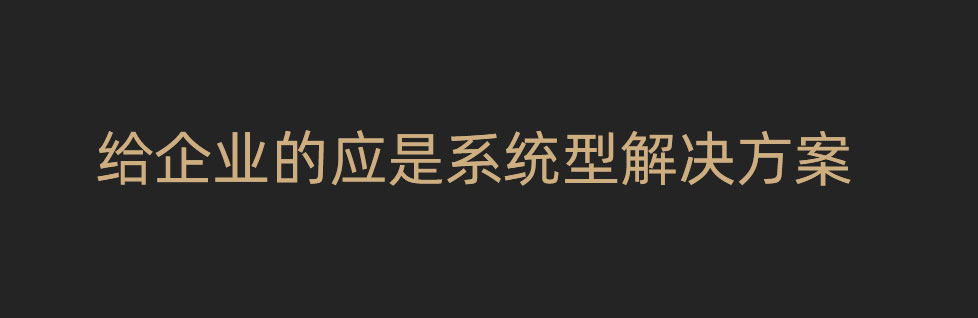 给企业的应是系统型解决方案